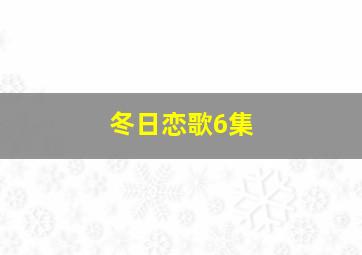 冬日恋歌6集